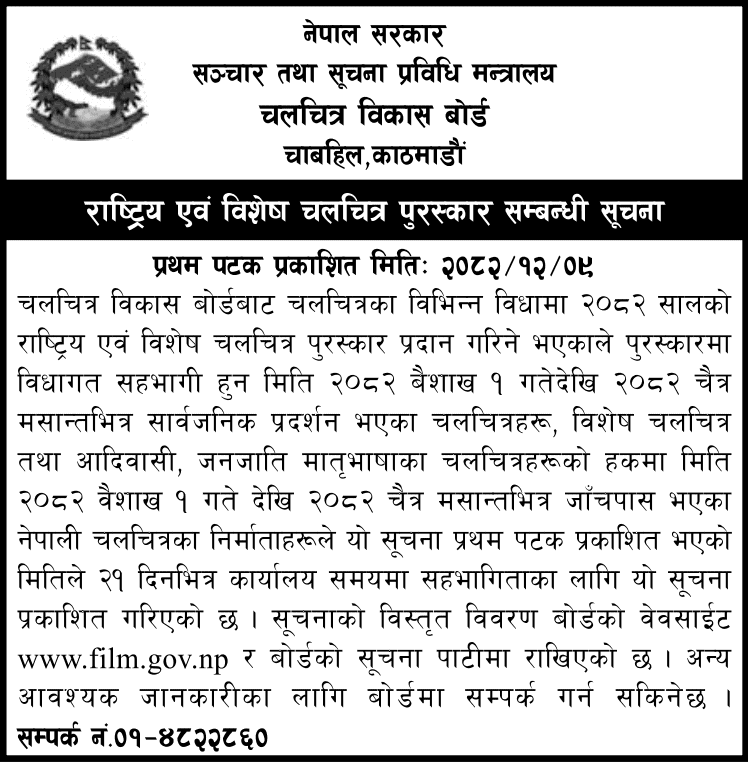 नेपाल सरकार
सञ्चार तथा सूचना प्रविधि मन्त्रालय
चलचित्र विकास बोर्ड
चाबहिल,काठमाडौं

राष्ट्रिय एवं विशेष चलचित्र पुरस्कार सम्बन्धी सूचना

प्रथम पटक प्रकाशित मितिः २०८२/१२/०९

चलचित्र विकास बोर्डबाट चलचित्रका विभिन्न विधामा २०८२ सालको राष्ट्रिय एवं विशेष चलचित्र पुरस्कार प्रदान गरिने भएकाले पुरस्कारमा विधागत सहभागी हुन मिति २०८२ बैशाख १ गतेदेखि २०८२ चैत्र मसान्तभित्र सार्वजनिक प्रदर्शन भएका चलचित्रहरू, विशेष चलचित्र तथा आदिवासी, जनजाति मातृभाषाका चलचित्रहरूको हकमा मिति २०८२ वैशाख १ गते देखि २०८२ चैत्र मसान्तभित्र जाँचपास भएका नेपाली चलचित्रका निर्माताहरूले यो सूचना प्रथम पटक प्रकाशित भएको मितिले २१ दिनभित्र कार्यालय समयमा सहभागिताका लागि यो सूचना प्रकाशित गरिएको छ । सूचनाको विस्तृत विवरण बोर्डको वेवसाईट www.film.gov.np र बोर्डको सूचना पाटीमा राखिएको छ । अन्य आवश्यक जानकारीका लागि बोर्डमा सम्पर्क गर्न सकिनेछ ।

सम्पर्क नं.०१-४८२२८६०